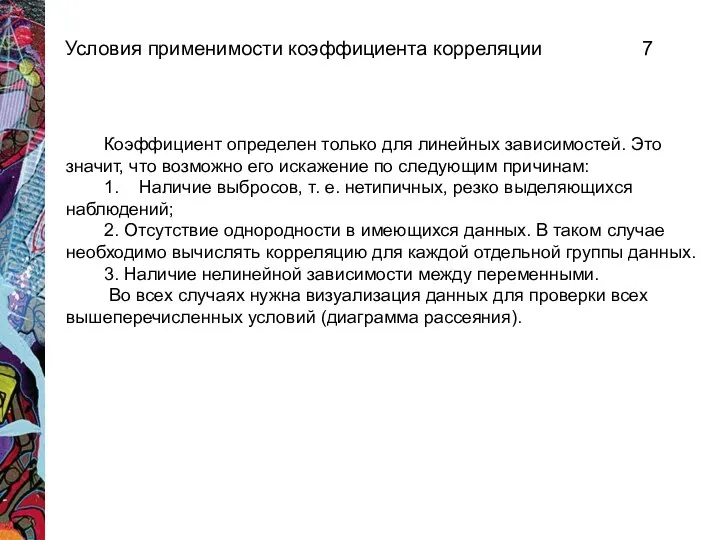 Условия применимости коэффициента корреляции 7

Коэффициент определен только для линейных зависимостей. Это значит, что возможно его искажение по следующим причинам:

1. Наличие выбросов, т. е. нетипичных, резко выделяющихся наблюдений;

2. Отсутствие однородности в имеющихся данных. В таком случае необходимо вычислять корреляцию для каждой отдельной группы данных.

3. Наличие нелинейной зависимости между переменными.

Во всех случаях нужна визуализация данных для проверки всех вышеперечисленных условий (диаграмма рассеяния).